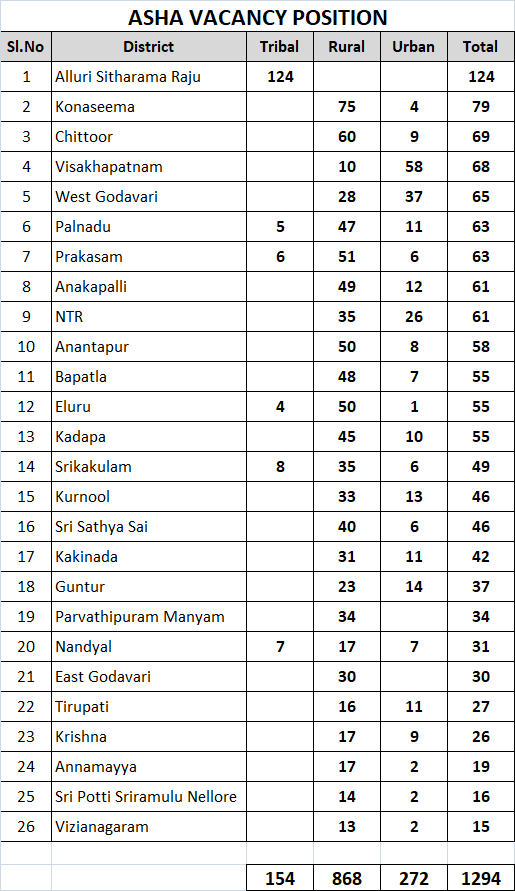 ASHA VACANCY POSITION

| Sl.No | District | Tribal | Rural | Urban | Total |
|---|---|---|---|---|---|
| 1 | Alluri Sitharama Raju | 124 | | | 124 |
| 2 | Konaseema | | 75 | 4 | 79 |
| 3 | Chittoor | | 60 | 9 | 69 |
| 4 | Visakhapatnam | | 10 | 58 | 68 |
| 5 | West Godavari | | 28 | 37 | 65 |
| 6 | Palnadu | 5 | 47 | 11 | 63 |
| 7 | Prakasam | 6 | 51 | 6 | 63 |
| 8 | Anakapalli | | 49 | 12 | 61 |
| 9 | NTR | | 35 | 26 | 61 |
| 10 | Anantapur | | 50 | 8 | 58 |
| 11 | Bapatla | | 48 | 7 | 55 |
| 12 | Eluru | 4 | 50 | 1 | 55 |
| 13 | Kadapa | | 45 | 10 | 55 |
| 14 | Srikakulam | 8 | 35 | 6 | 49 |
| 15 | Kurnool | | 33 | 13 | 46 |
| 16 | Sri Sathya Sai | | 40 | 6 | 46 |
| 17 | Kakinada | | 31 | 11 | 42 |
| 18 | Guntur | | 23 | 14 | 37 |
| 19 | Parvathipuram Manyam | | 34 | | 34 |
| 20 | Nandyal | 7 | 17 | 7 | 31 |
| 21 | East Godavari | | 30 | | 30 |
| 22 | Tirupati | | 16 | 11 | 27 |
| 23 | Krishna | | 17 | 9 | 26 |
| 24 | Annamayya | | 17 | 2 | 19 |
| 25 | Sri Potti Sriramulu Nellore | | 14 | 2 | 16 |
| 26 | Vizianagaram | | 13 | 2 | 15 |
| | | | | | |
| | | 154 | 868 | 272 | 1294 |